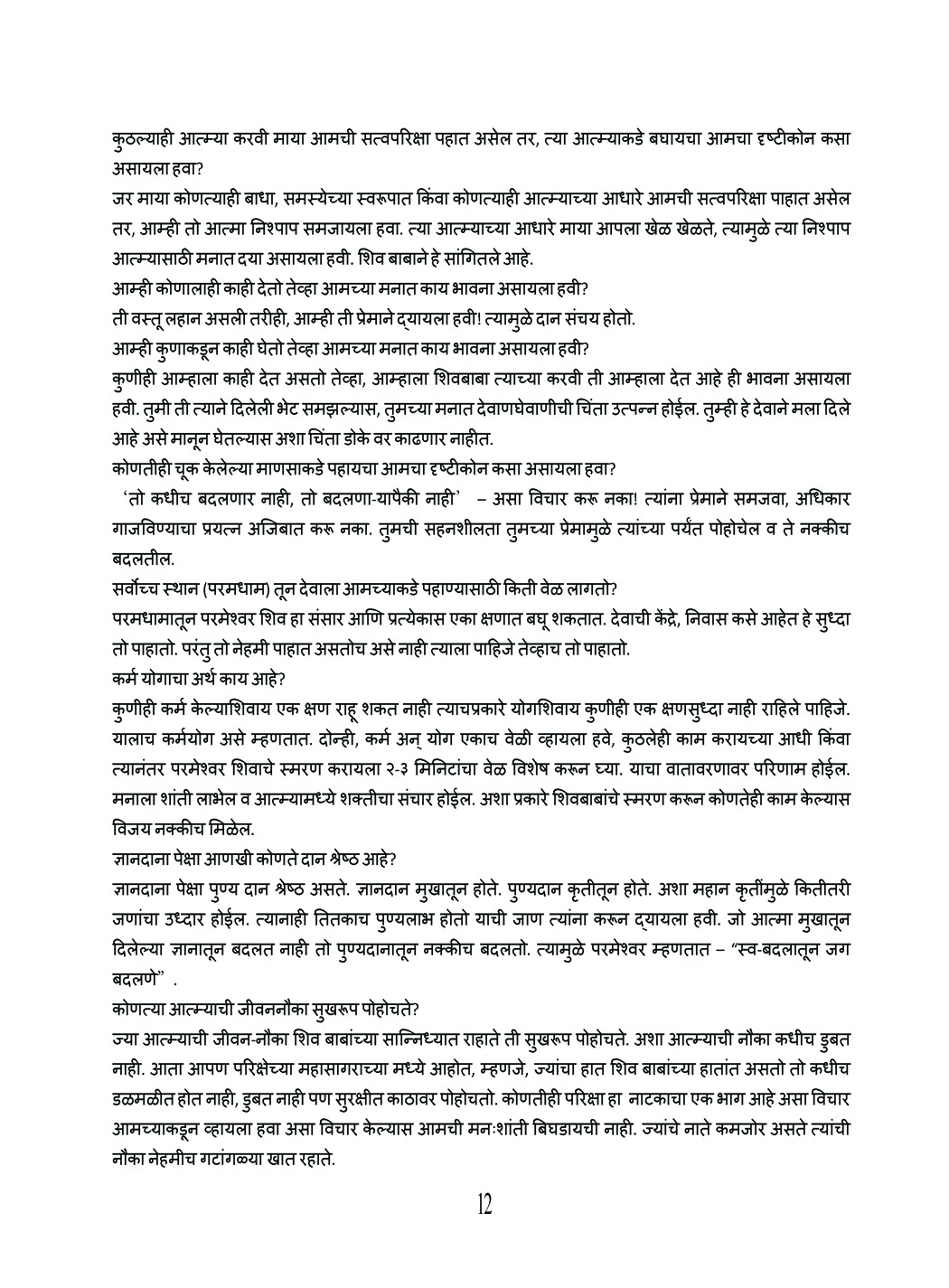 कुठल्याही आत्म्या करवी माया आमची सत्वपरिक्षा पहात असेल तर, त्या आत्म्याकडे बघायचा आमचा दृष्टीकोन कसा असायला हवा?

जर माया कोणत्याही बाधा, समस्येच्या स्वरूपात किंवा कोणत्याही आत्म्याच्या आधारे आमची सत्वपरिक्षा पाहात असेल तर, आम्ही तो आत्मा निश्पाप समजायला हवा. त्या आत्म्याच्या आधारे माया आपला खेळ खेळते, त्यामुळे त्या निश्पाप आत्म्यासाठी मनात दया असायला हवी. शिव बाबाने हे सांगितले आहे.

आम्ही कोणालाही काही देतो तेव्हा आमच्या मनात काय भावना असायला हवी?

ती वस्तू लहान असली तरीही, आम्ही ती प्रेमाने द्यायला हवी! त्यामुळे दान संचय होतो.

आम्ही कुणाकडून काही घेतो तेव्हा आमच्या मनात काय भावना असायला हवी?

कुणीही आम्हाला काही देत असतो तेव्हा, आम्हाला शिवबाबा त्याच्या करवी ती आम्हाला देत आहे ही भावना असायला हवी. तुमी ती त्याने दिलेली भेट समझल्यास, तुमच्या मनात देवाणघेवाणीची चिंता उत्पन्न होईल. तुम्ही हे देवाने मला दिले आहे असे मानून घेतल्यास अशा चिंता डोके वर काढणार नाहीत.

कोणतीही चूक केलेल्या माणसाकडे पहायचा आमचा दृष्टीकोन कसा असायला हवा?

'तो कधीच बदलणार नाही, तो बदलणा-यापैकी नाही' – असा विचार करू नका! त्यांना प्रेमाने समजवा, अधिकार गाजविण्याचा प्रयत्न अजिबात करू नका. तुमची सहनशीलता तुमच्या प्रेमामुळे त्यांच्या पर्यंत पोहोचेल व ते नक्कीच बदलतील.

सर्वोच्च स्थान (परमधाम) तून देवाला आमच्याकडे पहाण्यासाठी किती वेळ लागतो?

परमधामातून परमेश्वर शिव हा संसार आणि प्रत्येकास एका क्षणात बघू शकतात. देवाची केंद्रे, निवास कसे आहेत हे सुध्दा तो पाहातो. परंतु तो नेहमी पाहात असतोच असे नाही त्याला पाहिजे तेव्हाच तो पाहातो.

कर्म योगाचा अर्थ काय आहे?

कुणीही कर्म केल्याशिवाय एक क्षण राहू शकत नाही त्याचप्रकारे योगशिवाय कुणीही एक क्षणसुध्दा नाही राहिले पाहिजे. यालाच कर्मयोग असे म्हणतात. दोन्ही, कर्म अन् योग एकाच वेळी व्हायला हवे, कुठलेही काम करायच्या आधी किंवा त्यानंतर परमेश्वर शिवाचे स्मरण करायला २-३ मिनिटांचा वेळ विशेष करून घ्या. याचा वातावरणावर परिणाम होईल. मनाला शांती लाभेल व आत्म्यामध्ये शक्तीचा संचार होईल. अशा प्रकारे शिवबाबांचे स्मरण करून कोणतेही काम केल्यास विजय नक्कीच मिळेल.

ज्ञानदाना पेक्षा आणखी कोणते दान श्रेष्ठ आहे?

ज्ञानदाना पेक्षा पुण्य दान श्रेष्ठ असते. ज्ञानदान मुखातून होते. पुण्यदान कृतीतून होते. अशा महान कृतींमुळे कितीतरी जणांचा उध्दार होईल. त्यानाही तितकाच पुण्यलाभ होतो याची जाण त्यांना करून द्यायला हवी. जो आत्मा मुखातून दिलेल्या ज्ञानातून बदलत नाही तो पुण्यदानातून नक्कीच बदलतो. त्यामुळे परमेश्वर म्हणतात – "स्व-बदलातून जग बदलणे" .

कोणत्या आत्म्याची जीवननौका सुखरूप पोहोचते?

ज्या आत्म्याची जीवन-नौका शिव बाबांच्या सान्निध्यात राहाते ती सुखरूप पोहोचते. अशा आत्म्याची नौका कधीच डुबत नाही. आता आपण परिक्षेच्या महासागराच्या मध्ये आहोत, म्हणजे, ज्यांचा हात शिव बाबांच्या हातांत असतो तो कधीच डळमळीत होत नाही, डुबत नाही पण सुरक्षीत काठावर पोहोचतो. कोणतीही परिक्षा हा नाटकाचा एक भाग आहे असा विचार आमच्याकडून व्हायला हवा असा विचार केल्यास आमची मनःशांती बिघडायची नाही. ज्यांचे नाते कमजोर असते त्यांची नौका नेहमीच गटांगळ्या खात रहाते.

12